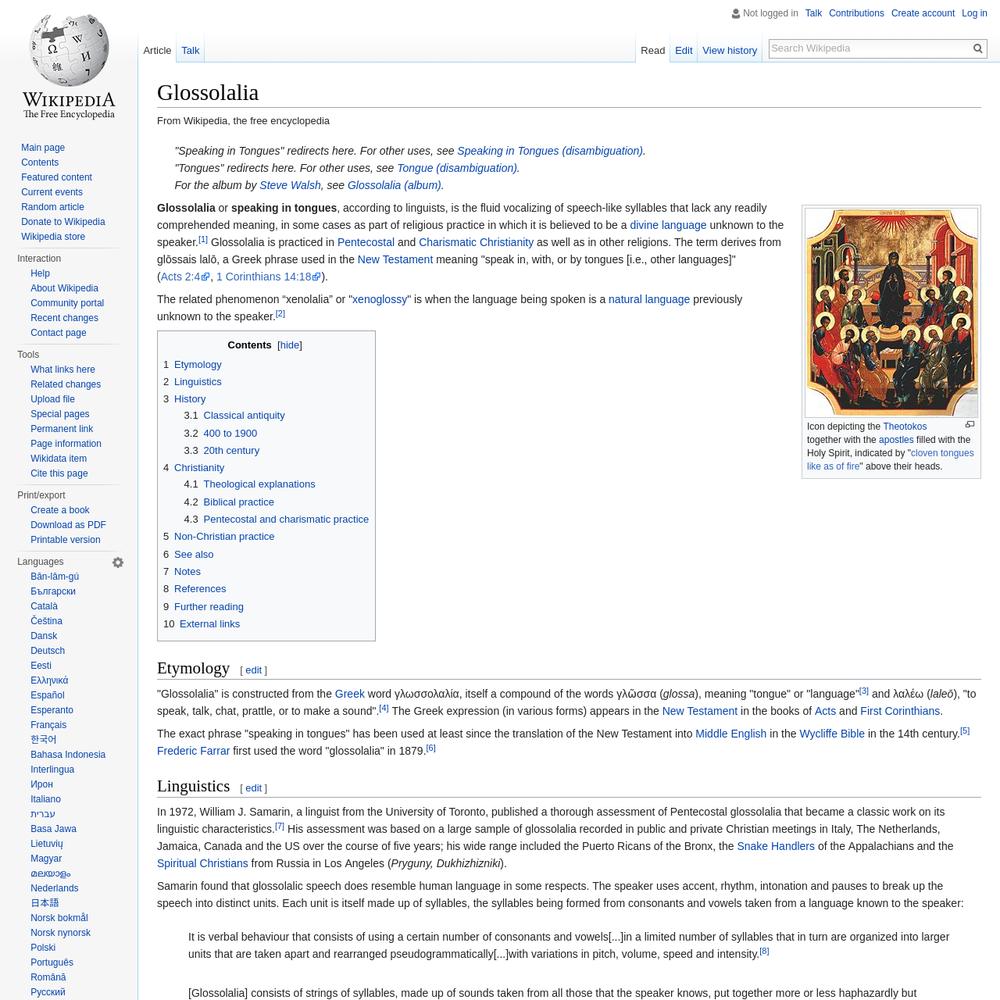 Not logged in Talk Contributions Create account Log in

Article Talk

Read Edit View history

Search Wikipedia

WIKIPEDIA
The Free Encyclopedia

Main page
Contents
Featured content
Current events
Random article
Donate to Wikipedia
Wikipedia store

Interaction
Help
About Wikipedia
Community portal
Recent changes
Contact page

Tools
What links here
Related changes
Upload file
Special pages
Permanent link
Page information
Wikidata item
Cite this page

Print/export
Create a book
Download as PDF
Printable version

Languages
Bân-lâm-gú
Български
Català
Čeština
Dansk
Deutsch
Eesti
Ελληνικά
Español
Esperanto
Français
한국어
Bahasa Indonesia
Interlingua
Ирон
Italiano
עברית
Basa Jawa
Lietuvių
Magyar
മലയാളം
Nederlands
日本語
Norsk bokmål
Norsk nynorsk
Polski
Português
Română
Русский

Glossolalia

From Wikipedia, the free encyclopedia

"Speaking in Tongues" redirects here. For other uses, see Speaking in Tongues (disambiguation).
"Tongues" redirects here. For other uses, see Tongue (disambiguation).
For the album by Steve Walsh, see Glossolalia (album).

Glossolalia or speaking in tongues, according to linguists, is the fluid vocalizing of speech-like syllables that lack any readily comprehended meaning, in some cases as part of religious practice in which it is believed to be a divine language unknown to the speaker.[1] Glossolalia is practiced in Pentecostal and Charismatic Christianity as well as in other religions. The term derives from glōssais lalō, a Greek phrase used in the New Testament meaning "speak in, with, or by tongues [i.e., other languages]" (Acts 2:4, 1 Corinthians 14:18).

The related phenomenon "xenolalia" or "xenoglossy" is when the language being spoken is a natural language previously unknown to the speaker.[2]

Icon depicting the Theotokos together with the apostles filled with the Holy Spirit, indicated by "cloven tongues like as of fire" above their heads.

Contents [hide]
1 Etymology
2 Linguistics
3 History
3.1 Classical antiquity
3.2 400 to 1900
3.3 20th century
4 Christianity
4.1 Theological explanations
4.2 Biblical practice
4.3 Pentecostal and charismatic practice
5 Non-Christian practice
6 See also
7 Notes
8 References
9 Further reading
10 External links

Etymology [ edit ]

"Glossolalia" is constructed from the Greek word γλωσσολαλία, itself a compound of the words γλῶσσα (glossa), meaning "tongue" or "language"[3] and λαλέω (laleō), "to speak, talk, chat, prattle, or to make a sound".[4] The Greek expression (in various forms) appears in the New Testament in the books of Acts and First Corinthians.

The exact phrase "speaking in tongues" has been used at least since the translation of the New Testament into Middle English in the Wycliffe Bible in the 14th century.[5] Frederic Farrar first used the word "glossolalia" in 1879.[6]

Linguistics [ edit ]

In 1972, William J. Samarin, a linguist from the University of Toronto, published a thorough assessment of Pentecostal glossolalia that became a classic work on its linguistic characteristics.[7] His assessment was based on a large sample of glossolalia recorded in public and private Christian meetings in Italy, The Netherlands, Jamaica, Canada and the US over the course of five years; his wide range included the Puerto Ricans of the Bronx, the Snake Handlers of the Appalachians and the Spiritual Christians from Russia in Los Angeles (Pryguny, Dukhizhizniki).

Samarin found that glossolalic speech does resemble human language in some respects. The speaker uses accent, rhythm, intonation and pauses to break up the speech into distinct units. Each unit is itself made up of syllables, the syllables being formed from consonants and vowels taken from a language known to the speaker:

It is verbal behaviour that consists of using a certain number of consonants and vowels[...]in a limited number of syllables that in turn are organized into larger units that are taken apart and rearranged pseudogrammatically[...]with variations in pitch, volume, speed and intensity.[8]

[Glossolalia] consists of strings of syllables, made up of sounds taken from all those that the speaker knows, put together more or less haphazardly but